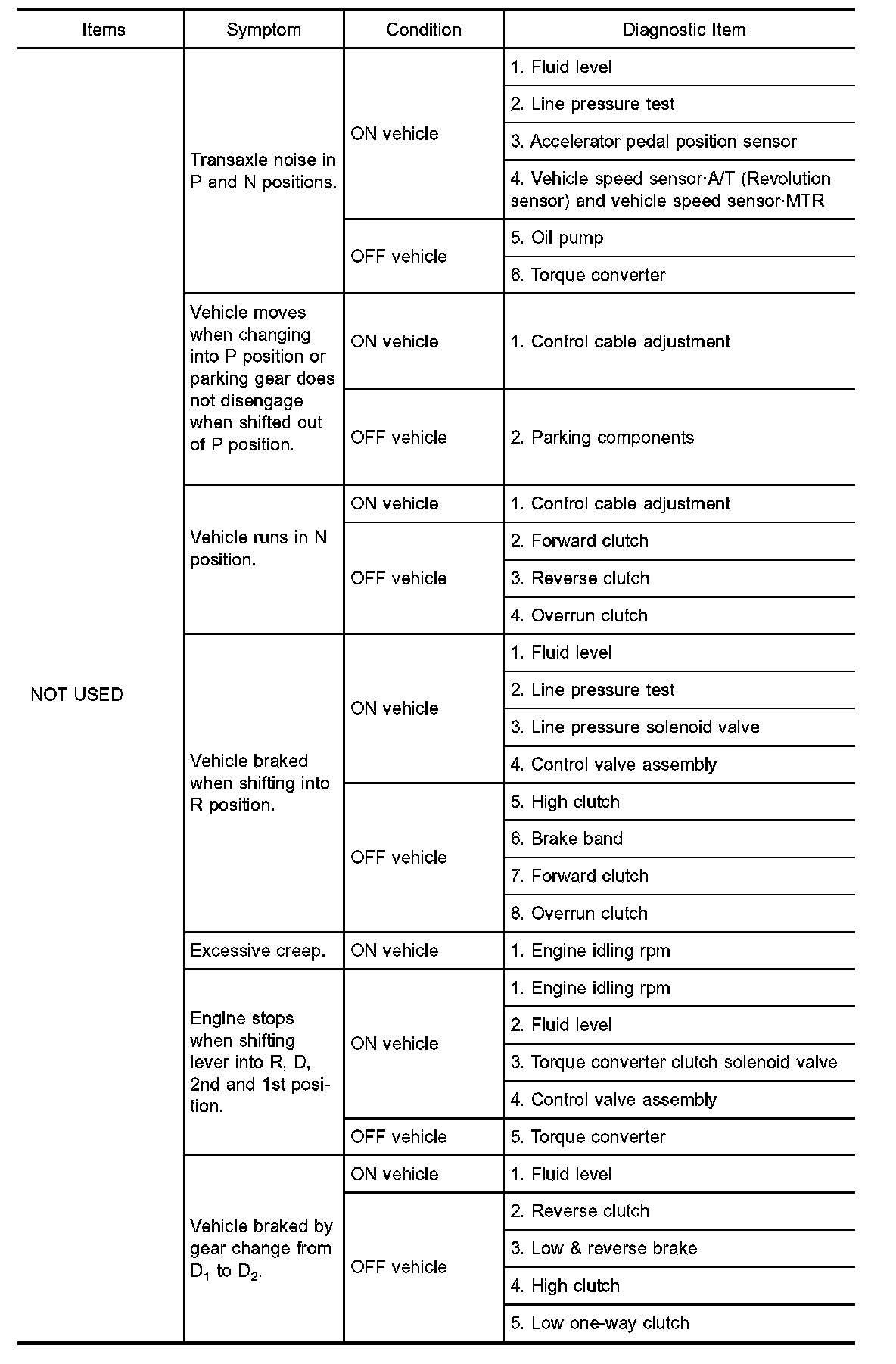 | Items | Symptom | Condition | Diagnostic Item |
|---|---|---|---|
| NOT USED | Transaxle noise in P and N positions. | ON vehicle | 1. Fluid level |
| | | | 2. Line pressure test |
| | | | 3. Accelerator pedal position sensor |
| | | | 4. Vehicle speed sensor·A/T (Revolution sensor) and vehicle speed sensor·MTR |
| | | OFF vehicle | 5. Oil pump |
| | | | 6. Torque converter |
| | Vehicle moves when changing into P position or parking gear does not disengage when shifted out of P position. | ON vehicle | 1. Control cable adjustment |
| | | OFF vehicle | 2. Parking components |
| | Vehicle runs in N position. | ON vehicle | 1. Control cable adjustment |
| | | OFF vehicle | 2. Forward clutch |
| | | | 3. Reverse clutch |
| | | | 4. Overrun clutch |
| | Vehicle braked when shifting into R position. | ON vehicle | 1. Fluid level |
| | | | 2. Line pressure test |
| | | | 3. Line pressure solenoid valve |
| | | | 4. Control valve assembly |
| | | OFF vehicle | 5. High clutch |
| | | | 6. Brake band |
| | | | 7. Forward clutch |
| | | | 8. Overrun clutch |
| | Excessive creep. | ON vehicle | 1. Engine idling rpm |
| | Engine stops when shifting lever into R, D, 2nd and 1st position. | ON vehicle | 1. Engine idling rpm |
| | | | 2. Fluid level |
| | | | 3. Torque converter clutch solenoid valve |
| | | | 4. Control valve assembly |
| | | OFF vehicle | 5. Torque converter |
| | Vehicle braked by gear change from $D_1$ to $D_2$. | ON vehicle | 1. Fluid level |
| | | OFF vehicle | 2. Reverse clutch |
| | | | 3. Low & reverse brake |
| | | | 4. High clutch |
| | | | 5. Low one-way clutch |